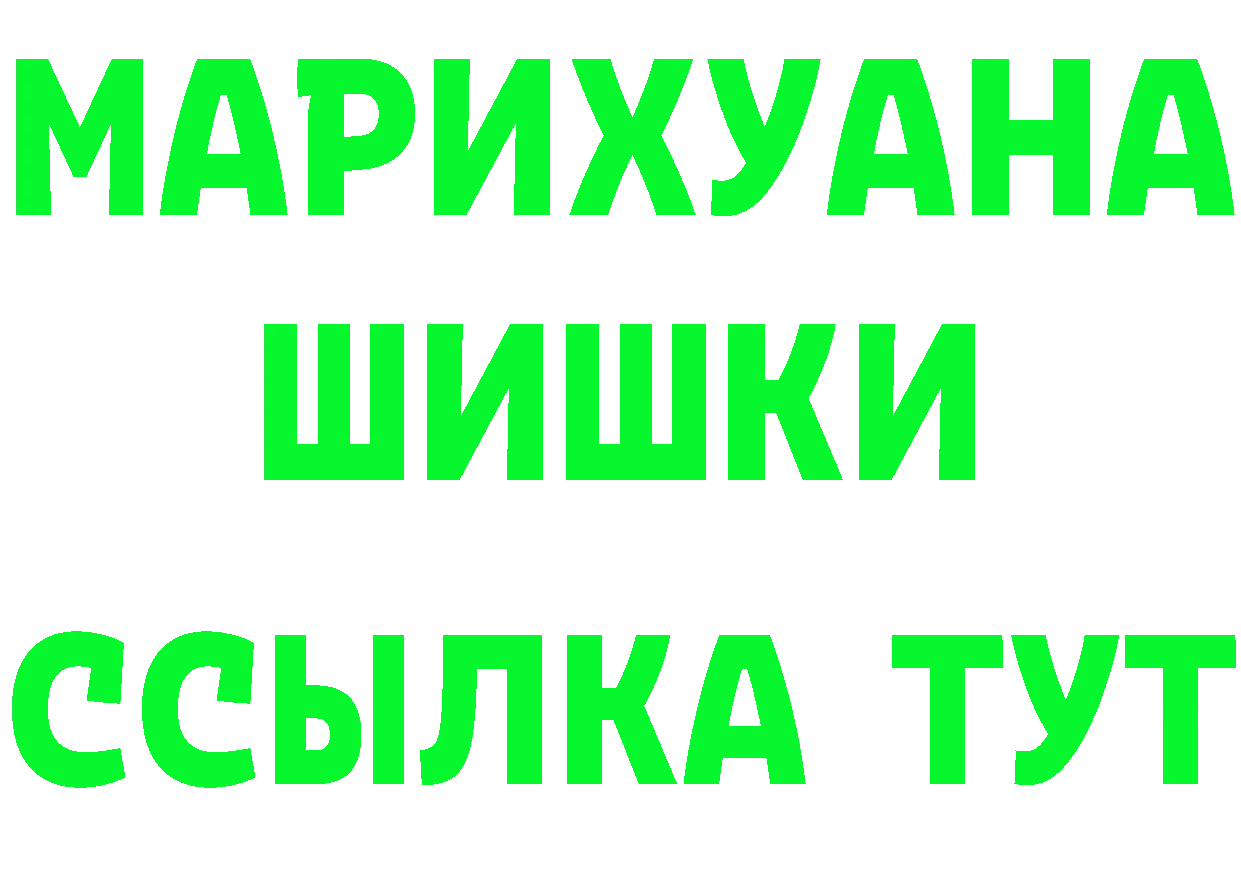 МАРИХУАНА
ШИШКИ
ССЫЛКА ТУТ